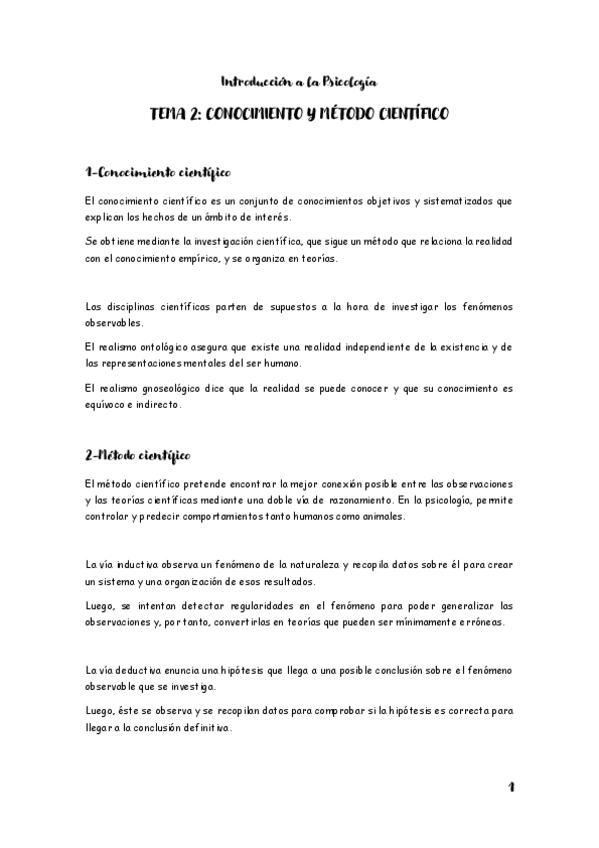 Introducción a la Psicología

TEMA 2: CONOCIMIENTO Y MÉTODO CIENTÍFICO

1-Conocimiento científico

El conocimiento científico es un conjunto de conocimientos objetivos y sistematizados que explican los hechos de un ámbito de interés.

Se obtiene mediante la investigación científica, que sigue un método que relaciona la realidad con el conocimiento empírico, y se organiza en teorías.

Las disciplinas científicas parten de supuestos a la hora de investigar los fenómenos observables.

El realismo ontológico asegura que existe una realidad independiente de la existencia y de las representaciones mentales del ser humano.

El realismo gnoseológico dice que la realidad se puede conocer y que su conocimiento es equívoco e indirecto.

2-Método científico

El método científico pretende encontrar la mejor conexión posible entre las observaciones y las teorías científicas mediante una doble vía de razonamiento. En la psicología, permite controlar y predecir comportamientos tanto humanos como animales.

La vía inductiva observa un fenómeno de la naturaleza y recopila datos sobre él para crear un sistema y una organización de esos resultados.

Luego, se intentan detectar regularidades en el fenómeno para poder generalizar las observaciones y, por tanto, convertirlas en teorías que pueden ser mínimamente erróneas.

La vía deductiva enuncia una hipótesis que llega a una posible conclusión sobre el fenómeno observable que se investiga.

Luego, éste se observa y se recopilan datos para comprobar si la hipótesis es correcta para llegar a la conclusión definitiva.

1